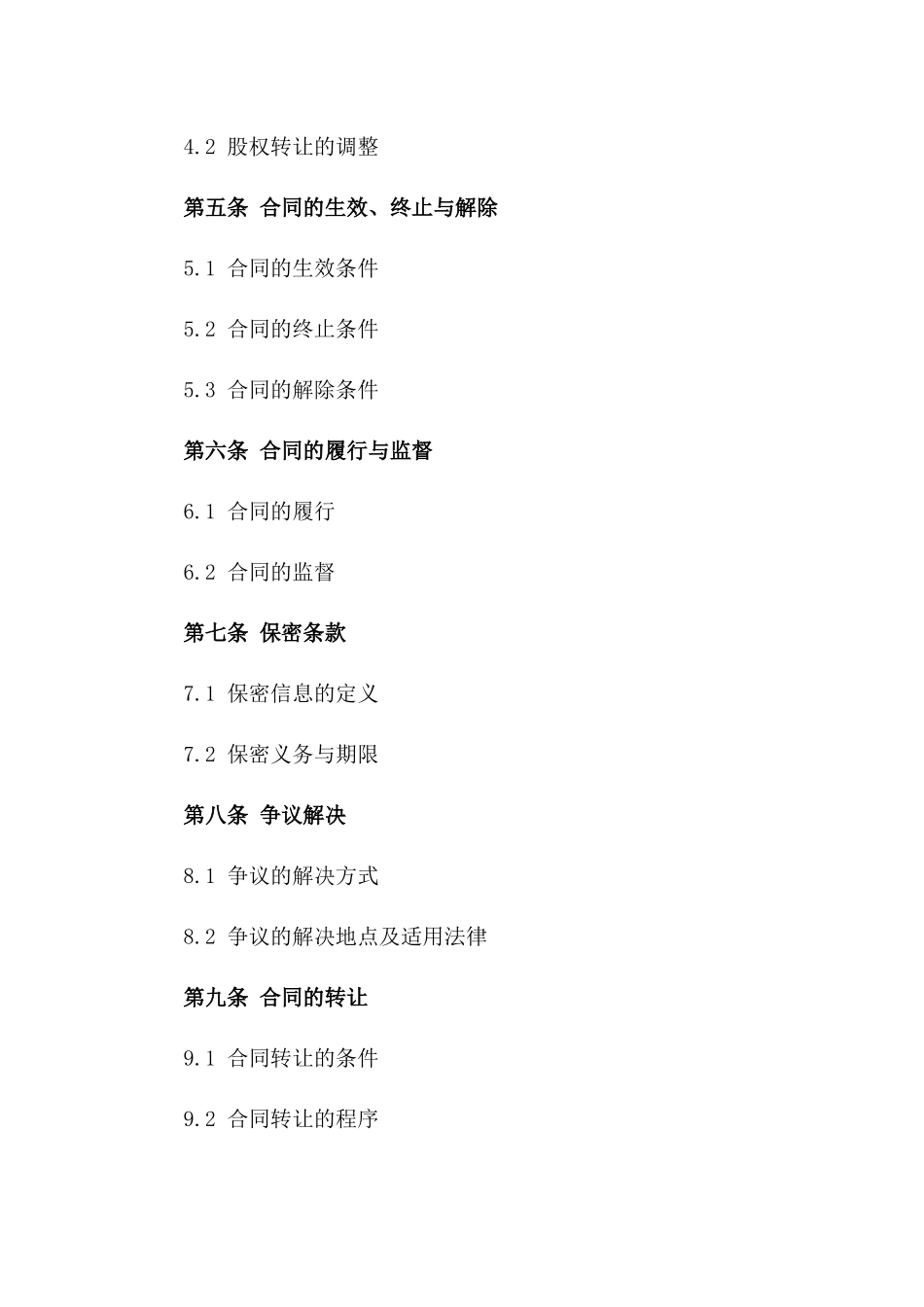 4.2 股权转让的调整

第五条 合同的生效、终止与解除

5.1 合同的生效条件

5.2 合同的终止条件

5.3 合同的解除条件

第六条 合同的履行与监督

6.1 合同的履行

6.2 合同的监督

第七条 保密条款

7.1 保密信息的定义

7.2 保密义务与期限

第八条 争议解决

8.1 争议的解决方式

8.2 争议的解决地点及适用法律

第九条 合同的转让

9.1 合同转让的条件

9.2 合同转让的程序